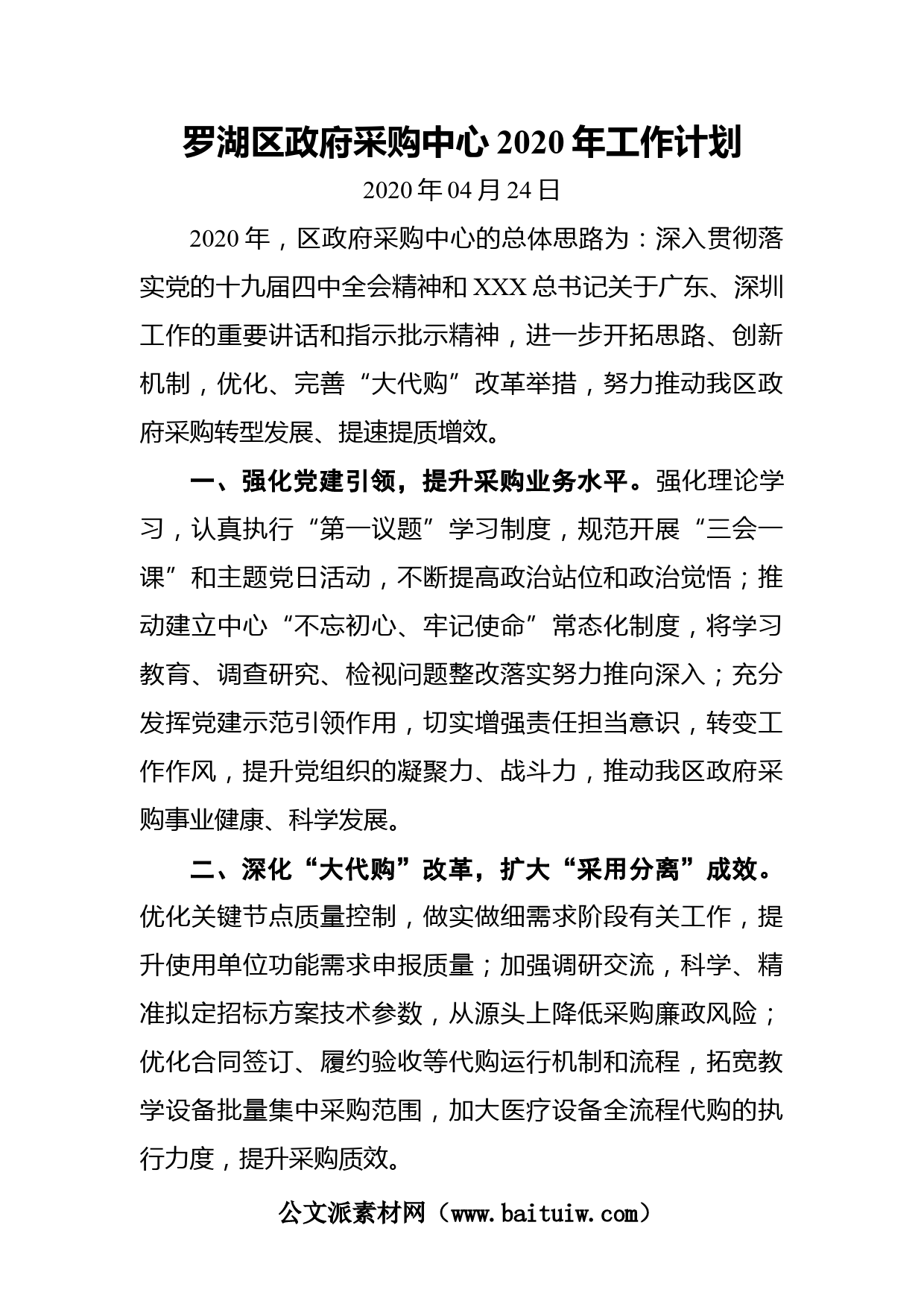 罗湖区政府采购中心 2020 年工作计划

2020 年 04 月 24 日

2020 年，区政府采购中心的总体思路为：深入贯彻落实党的十九届四中全会精神和 XXX 总书记关于广东、深圳工作的重要讲话和指示批示精神，进一步开拓思路、创新机制，优化、完善“大代购”改革举措，努力推动我区政府采购转型发展、提速提质增效。

一、强化党建引领，提升采购业务水平。强化理论学习，认真执行“第一议题”学习制度，规范开展“三会一课”和主题党日活动，不断提高政治站位和政治觉悟；推动建立中心“不忘初心、牢记使命”常态化制度，将学习教育、调查研究、检视问题整改落实努力推向深入；充分发挥党建示范引领作用，切实增强责任担当意识，转变工作作风，提升党组织的凝聚力、战斗力，推动我区政府采购事业健康、科学发展。

二、深化“大代购”改革，扩大“采用分离”成效。优化关键节点质量控制，做实做细需求阶段有关工作，提升使用单位功能需求申报质量；加强调研交流，科学、精准拟定招标方案技术参数，从源头上降低采购廉政风险；优化合同签订、履约验收等代购运行机制和流程，拓宽教学设备批量集中采购范围，加大医疗设备全流程代购的执行力度，提升采购质效。

公文派素材网（www.baituiw.com）